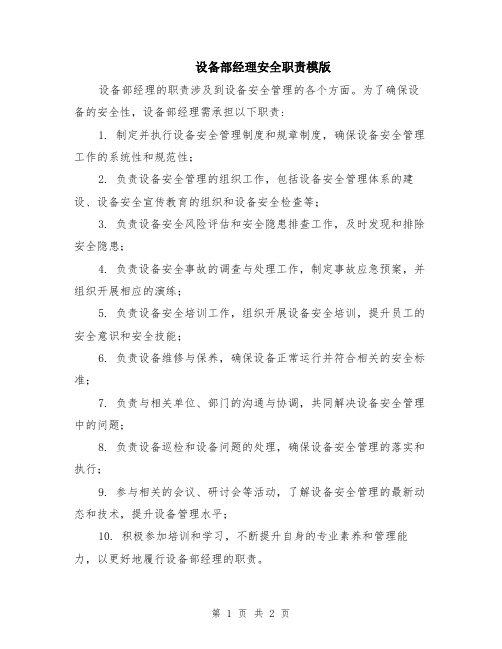 设备部经理安全职责模版

设备部经理的职责涉及到设备安全管理的各个方面。为了确保设备的安全性，设备部经理需承担以下职责：

1. 制定并执行设备安全管理制度和规章制度，确保设备安全管理工作的系统性和规范性；

2. 负责设备安全管理的组织工作，包括设备安全管理体系的建设、设备安全宣传教育的组织和设备安全检查等；

3. 负责设备安全风险评估和安全隐患排查工作，及时发现和排除安全隐患；

4. 负责设备安全事故的调查与处理工作，制定事故应急预案，并组织开展相应的演练；

5. 负责设备安全培训工作，组织开展设备安全培训，提升员工的安全意识和安全技能；

6. 负责设备维修与保养，确保设备正常运行并符合相关的安全标准；

7. 负责与相关单位、部门的沟通与协调，共同解决设备安全管理中的问题；

8. 负责设备巡检和设备问题的处理，确保设备安全管理的落实和执行；

9. 参与相关的会议、研讨会等活动，了解设备安全管理的最新动态和技术，提升设备管理水平；

10. 积极参加培训和学习，不断提升自身的专业素养和管理能力，以更好地履行设备部经理的职责。

第 1 页 共 2 页